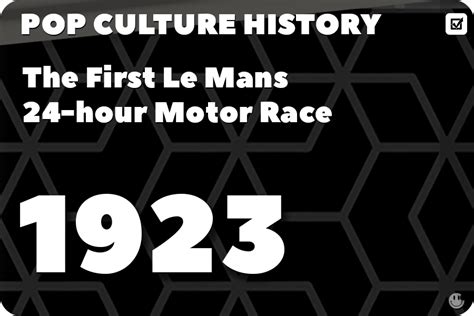 POP CULTURE HISTORY

The First Le Mans
24-hour Motor Race

1923